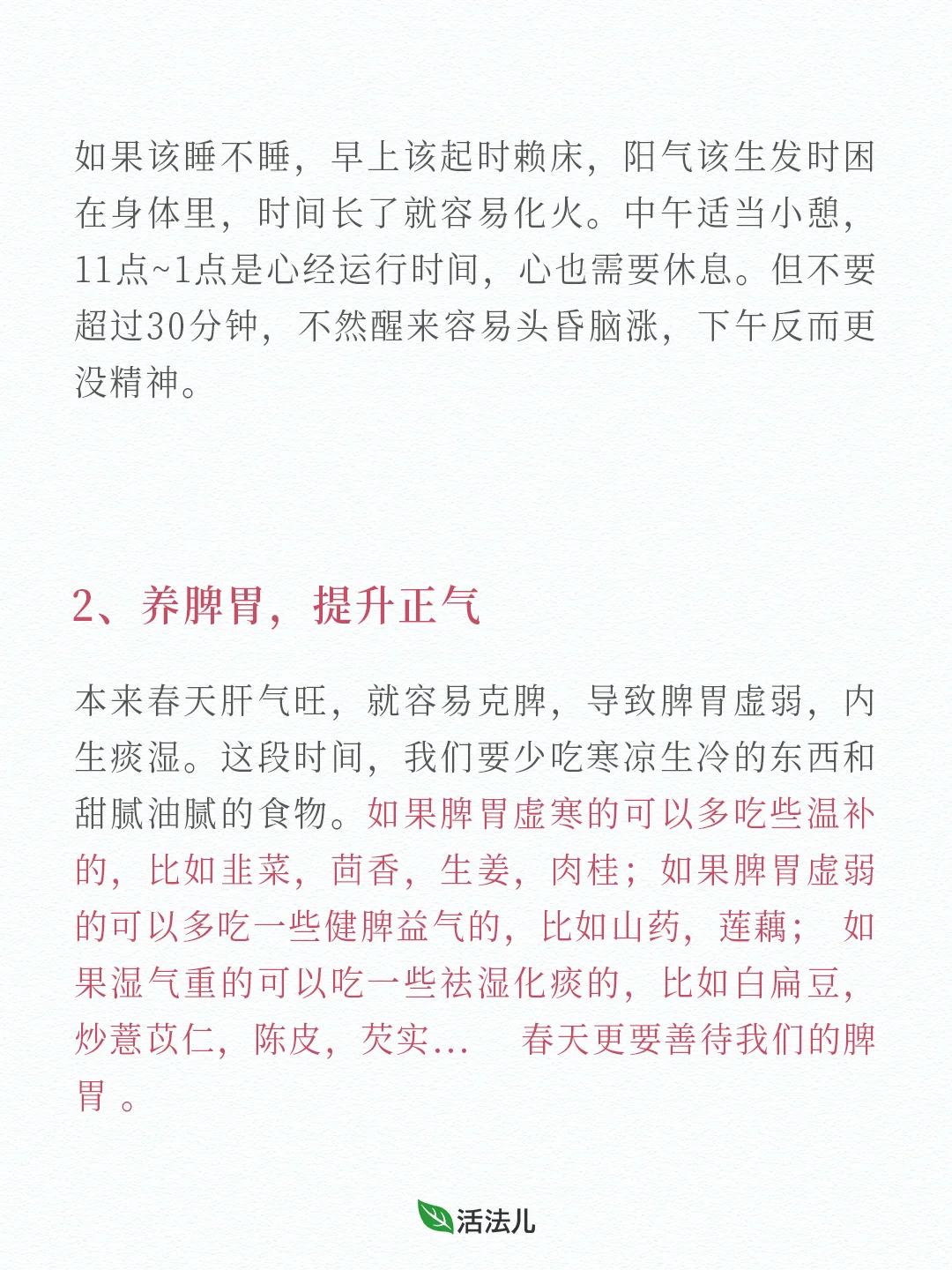 如果该睡不睡，早上该起时赖床，阳气该生发时困在身体里，时间长了就容易化火。中午适当小憩，11点~1点是心经运行时间，心也需要休息。但不要超过30分钟，不然醒来容易头昏脑涨，下午反而更没精神。

2、养脾胃，提升正气

本来春天肝气旺，就容易克脾，导致脾胃虚弱，内生痰湿。这段时间，我们要少吃寒凉生冷的东西和甜腻油腻的食物。如果脾胃虚寒的可以多吃些温补的，比如韭菜，茴香，生姜，肉桂；如果脾胃虚弱的可以多吃一些健脾益气的，比如山药，莲藕； 如果湿气重的可以吃一些祛湿化痰的，比如白扁豆，炒薏苡仁，陈皮，芡实… 春天更要善待我们的脾胃 。

活法儿